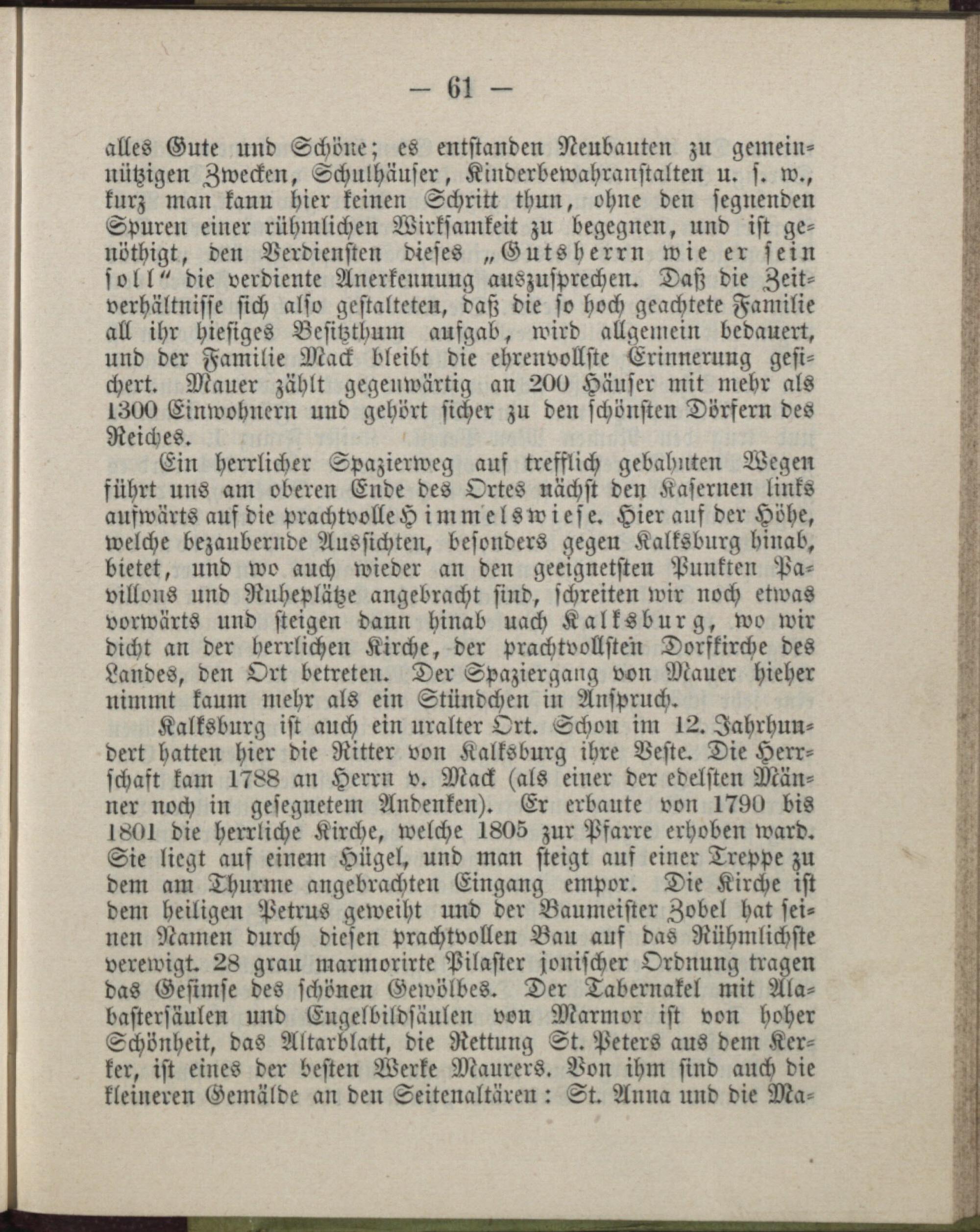 — 61 —

alles Gute und Schöne; es entstanden Neubauten zu gemeinnützigen Zwecken, Schulhäuser, Kinderbewahranstalten u. s. w., kurz man kann hier keinen Schritt thun, ohne den segnenden Spuren einer rühmlichen Wirksamkeit zu begegnen, und ist genöthigt, den Verdiensten dieses „Gutsherrn wie er sein soll“ die verdiente Anerkennung auszusprechen. Daß die Zeitverhältnisse sich also gestalteten, daß die so hoch geachtete Familie all ihr hiesiges Besitzthum aufgab, wird allgemein bedauert, und der Familie Mack bleibt die ehrenvollste Erinnerung gesichert. Mauer zählt gegenwärtig an 200 Häuser mit mehr als 1300 Einwohnern und gehört sicher zu den schönsten Dörfern des Reiches.

Ein herrlicher Spazierweg auf trefflich gebahnten Wegen führt uns am oberen Ende des Ortes nächst den Kasernen links aufwärts auf die prachtvolle Himmelswiese. Hier auf der Höhe, welche bezaubernde Aussichten, besonders gegen Kalksburg hinab, bietet, und wo auch wieder an den geeignetsten Punkten Pavillons und Ruheplätze angebracht sind, schreiten wir noch etwas vorwärts und steigen dann hinab nach Kalksburg, wo wir dicht an der herrlichen Kirche, der prachtvollsten Dorfkirche des Landes, den Ort betreten. Der Spaziergang von Mauer hieher nimmt kaum mehr als ein Stündchen in Anspruch.

Kalksburg ist auch ein uralter Ort. Schon im 12. Jahrhundert hatten hier die Ritter von Kalksburg ihre Veste. Die Herrschaft kam 1788 an Herrn v. Mack (als einer der edelsten Männer noch in gesegnetem Andenken). Er erbaute von 1790 bis 1801 die herrliche Kirche, welche 1805 zur Pfarre erhoben ward. Sie liegt auf einem Hügel, und man steigt auf einer Treppe zu dem am Thurme angebrachten Eingang empor. Die Kirche ist dem heiligen Petrus geweiht und der Baumeister Zobel hat seinen Namen durch diesen prachtvollen Bau auf das Rühmlichste verewigt. 28 grau marmorirte Pilaster jonischer Ordnung tragen das Gesimse des schönen Gewölbes. Der Tabernakel mit Alabastersäulen und Engelbildsäulen von Marmor ist von hoher Schönheit, das Altarblatt, die Rettung St. Peters aus dem Kerker, ist eines der besten Werke Maurers. Von ihm sind auch die kleineren Gemälde an den Seitenaltären: St. Anna und die Ma-